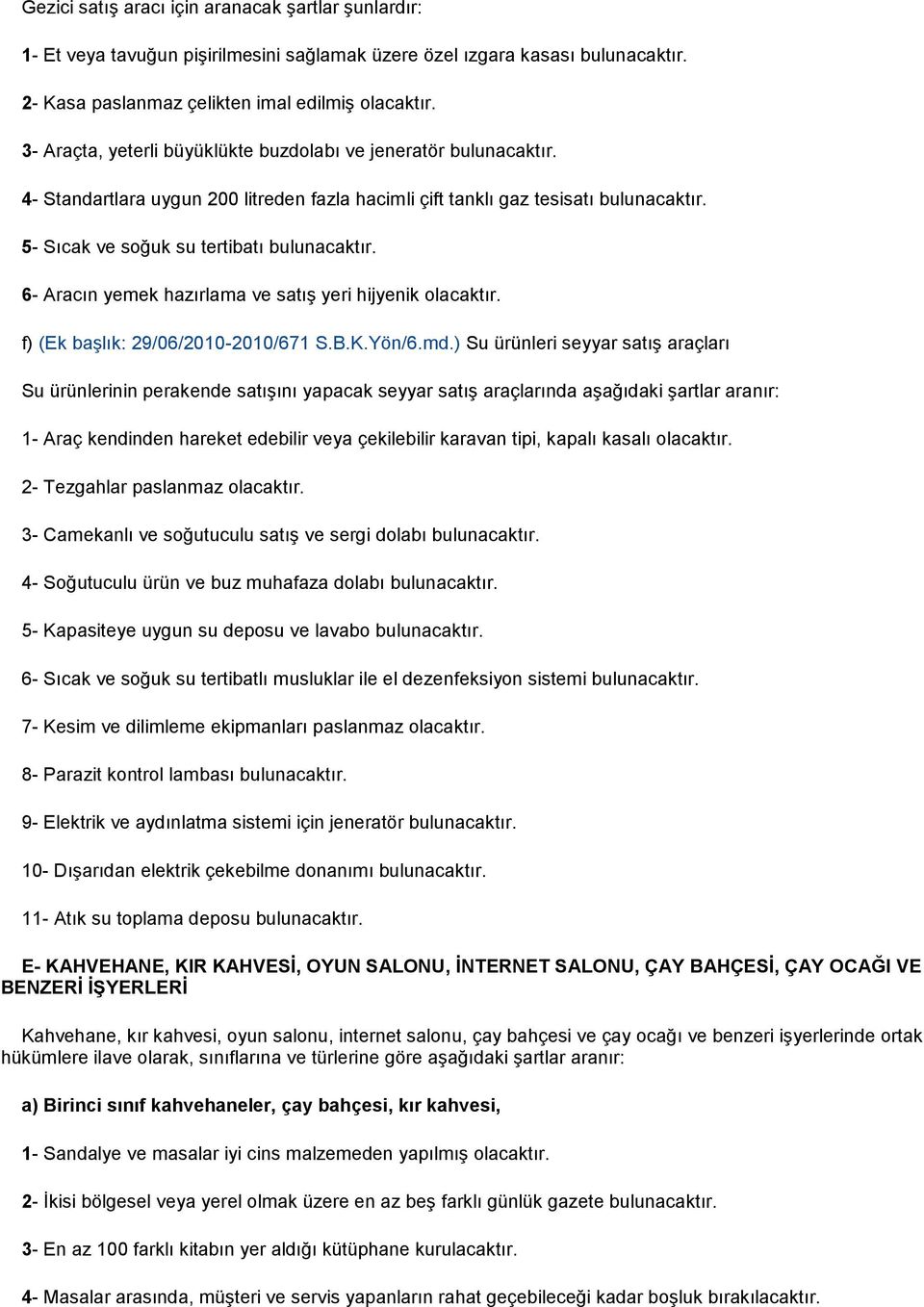 Gezici satış aracı için aranacak şartlar şunlardır:

1- Et veya tavuğun pişirilmesini sağlamak üzere özel ızgara kasası bulunacaktır.

2- Kasa paslanmaz çelikten imal edilmiş olacaktır.

3- Araçta, yeterli büyüklükte buzdolabı ve jeneratör bulunacaktır.

4- Standartlara uygun 200 litreden fazla hacimli çift tanklı gaz tesisatı bulunacaktır.

5- Sıcak ve soğuk su tertibatı bulunacaktır.

6- Aracın yemek hazırlama ve satış yeri hijyenik olacaktır.

f) (Ek başlık: 29/06/2010-2010/671 S.B.K.Yön/6.md.) Su ürünleri seyyar satış araçları

Su ürünlerinin perakende satışını yapacak seyyar satış araçlarında aşağıdaki şartlar aranır:

1- Araç kendinden hareket edebilir veya çekilebilir karavan tipi, kapalı kasalı olacaktır.

2- Tezgahlar paslanmaz olacaktır.

3- Camekanlı ve soğutuculu satış ve sergi dolabı bulunacaktır.

4- Soğutuculu ürün ve buz muhafaza dolabı bulunacaktır.

5- Kapasiteye uygun su deposu ve lavabo bulunacaktır.

6- Sıcak ve soğuk su tertibatlı musluklar ile el dezenfeksiyon sistemi bulunacaktır.

7- Kesim ve dilimleme ekipmanları paslanmaz olacaktır.

8- Parazit kontrol lambası bulunacaktır.

9- Elektrik ve aydınlatma sistemi için jeneratör bulunacaktır.

10- Dışarıdan elektrik çekebilme donanımı bulunacaktır.

11- Atık su toplama deposu bulunacaktır.

E- KAHVEHANE, KIR KAHVESİ, OYUN SALONU, İNTERNET SALONU, ÇAY BAHÇESİ, ÇAY OCAĞI VE BENZERİ İŞYERLERİ

Kahvehane, kır kahvesi, oyun salonu, internet salonu, çay bahçesi ve çay ocağı ve benzeri işyerlerinde ortak hükümlere ilave olarak, sınıflarına ve türlerine göre aşağıdaki şartlar aranır:

a) Birinci sınıf kahvehaneler, çay bahçesi, kır kahvesi,

1- Sandalye ve masalar iyi cins malzemeden yapılmış olacaktır.

2- İkisi bölgesel veya yerel olmak üzere en az beş farklı günlük gazete bulunacaktır.

3- En az 100 farklı kitabın yer aldığı kütüphane kurulacaktır.

4- Masalar arasında, müşteri ve servis yapanların rahat geçebileceği kadar boşluk bırakılacaktır.